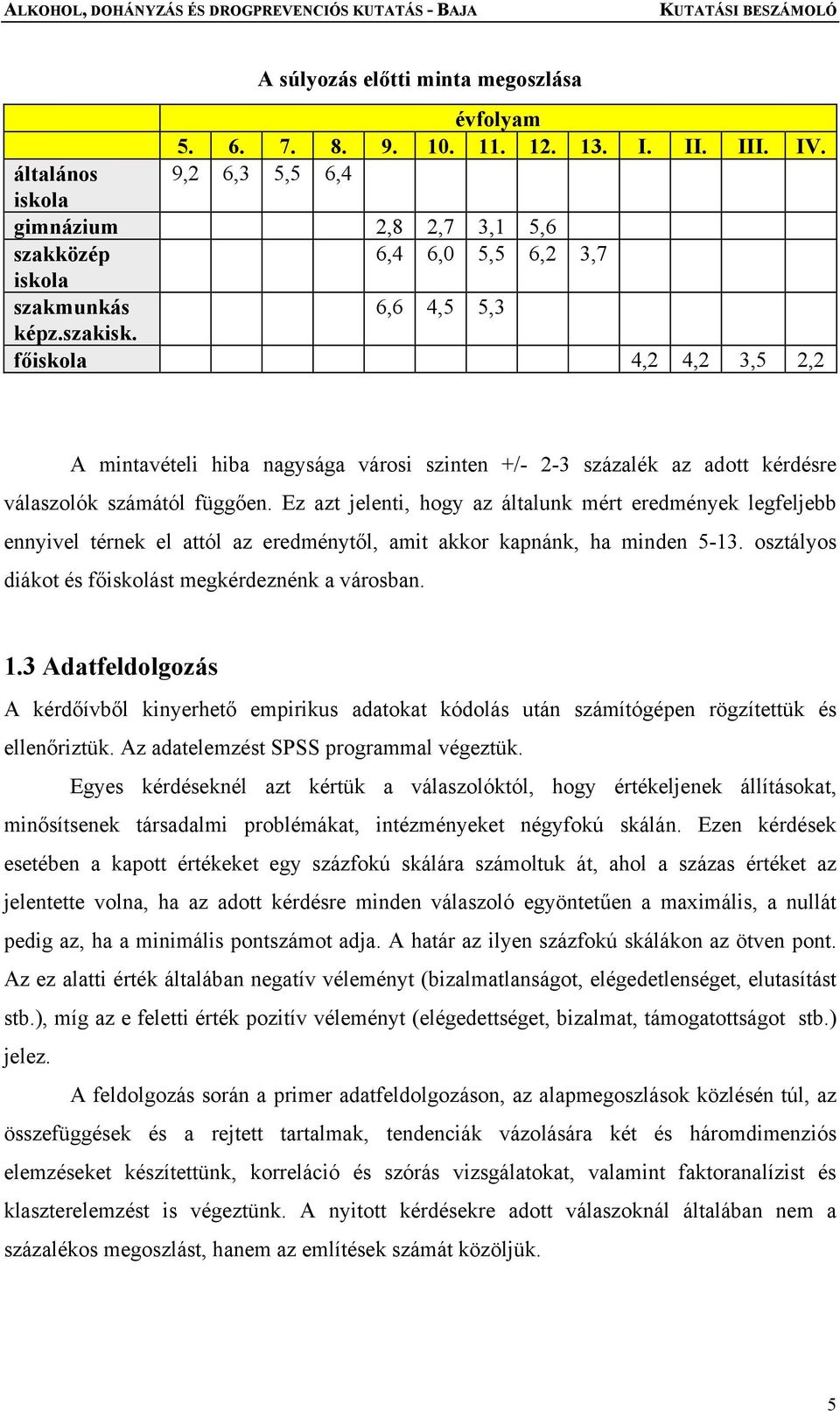 ALKOHOL, DOHÁNYZÁS ÉS DROGPREVENCIÓS KUTATÁS - BAJA KUTATÁSI BESZÁMOLÓ

A súlyozás előtti minta megoszlása

| | évfolyam | | | | | | | | | | | | |
|---|---|---|---|---|---|---|---|---|---|---|---|---|---|
| | 5. | 6. | 7. | 8. | 9. | 10. | 11. | 12. | 13. | I. | II. | III. | IV. |
| általános iskola | 9,2 | 6,3 | 5,5 | 6,4 | | | | | | | | | |
| gimnázium | | | | | 2,8 | 2,7 | 3,1 | 5,6 | | | | | |
| szakközép iskola | | | | | 6,4 | 6,0 | 5,5 | 6,2 | 3,7 | | | | |
| szakmunkás képz.szakisk. | | | | | 6,6 | 4,5 | 5,3 | | | | | | |
| főiskola | | | | | | | | | | 4,2 | 4,2 | 3,5 | 2,2 |

A mintavételi hiba nagysága városi szinten +/- 2-3 százalék az adott kérdésre válaszolók számától függően. Ez azt jelenti, hogy az általunk mért eredmények legfeljebb ennyivel térnek el attól az eredménytől, amit akkor kapnánk, ha minden 5-13. osztályos diákot és főiskolást megkérdeznénk a városban.

1.3 Adatfeldolgozás

A kérdőívből kinyerhető empirikus adatokat kódolás után számítógépen rögzítettük és ellenőriztük. Az adatelemzést SPSS programmal végeztük.

Egyes kérdéseknél azt kértük a válaszolóktól, hogy értékeljenek állításokat, minősítsenek társadalmi problémákat, intézményeket négyfokú skálán. Ezen kérdések esetében a kapott értékeket egy százfokú skálára számoltuk át, ahol a százas értéket az jelentette volna, ha az adott kérdésre minden válaszoló egyöntetűen a maximális, a nullát pedig az, ha a minimális pontszámot adja. A határ az ilyen százfokú skálákon az ötven pont. Az ez alatti érték általában negatív véleményt (bizalmatlanságot, elégedetlenséget, elutasítást stb.), míg az e feletti érték pozitív véleményt (elégedettséget, bizalmat, támogatottságot stb.) jelez.

A feldolgozás során a primer adatfeldolgozáson, az alapmegoszlások közlésén túl, az összefüggések és a rejtett tartalmak, tendenciák vázolására két és háromdimenziós elemzéseket készítettünk, korreláció és szórás vizsgálatokat, valamint faktoranalízist és klaszterelemzést is végeztünk. A nyitott kérdésekre adott válaszoknál általában nem a százalékos megoszlást, hanem az említések számát közöljük.

5